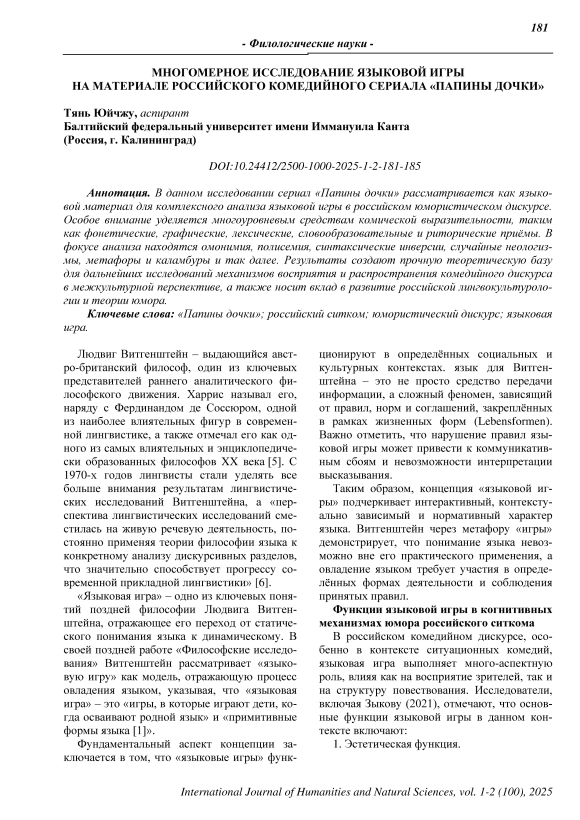 181

- Филологические науки -

МНОГОМЕРНОЕ ИССЛЕДОВАНИЕ ЯЗЫКОВОЙ ИГРЫ НА МАТЕРИАЛЕ РОССИЙСКОГО КОМЕДИЙНОГО СЕРИАЛА «ПАПИНЫ ДОЧКИ»

Тянь Юйчжу, аспирант
Балтийский федеральный университет имени Иммануила Канта
(Россия, г. Калининград)

DOI:10.24412/2500-1000-2025-1-2-181-185

Аннотация. В данном исследовании сериал «Папины дочки» рассматривается как языковой материал для комплексного анализа языковой игры в российском юмористическом дискурсе. Особое внимание уделяется многоуровневым средствам комической выразительности, таким как фонетические, графические, лексические, словообразовательные и риторические приёмы. В фокусе анализа находятся омонимия, полисемия, синтаксические инверсии, случайные неологизмы, метафоры и каламбуры и так далее. Результаты создают прочную теоретическую базу для дальнейших исследований механизмов восприятия и распространения комедийного дискурса в межкультурной перспективе, а также носит вклад в развитие российской лингвокультурологии и теории юмора.

Ключевые слова: «Папины дочки»; российский ситком; юмористический дискурс; языковая игра.

Людвиг Витгенштейн – выдающийся австро-британский философ, один из ключевых представителей раннего аналитического философского движения. Харрис называл его, наряду с Фердинандом де Соссюром, одной из наиболее влиятельных фигур в современной лингвистике, а также отмечал его как одного из самых влиятельных и энциклопедически образованных философов XX века [5]. С 1970-х годов лингвисты стали уделять все больше внимания результатам лингвистических исследований Витгенштейна, а «перспектива лингвистических исследований сместилась на живую речевую деятельность, постоянно применяя теории философии языка к конкретному анализу дискурсивных разделов, что значительно способствует прогрессу современной прикладной лингвистики» [6].

«Языковая игра» – одно из ключевых понятий поздней философии Людвига Витгенштейна, отражающее его переход от статического понимания языка к динамическому. В своей поздней работе «Философские исследования» Витгенштейн рассматривает «языковую игру» как модель, отражающую процесс овладения языком, указывая, что «языковая игра» – это «игры, в которые играют дети, когда осваивают родной язык» и «примитивные формы языка [1]».

Фундаментальный аспект концепции заключается в том, что «языковые игры» функционируют в определённых социальных и культурных контекстах. язык для Витгенштейна – это не просто средство передачи информации, а сложный феномен, зависящий от правил, норм и соглашений, закреплённых в рамках жизненных форм (Lebensformen). Важно отметить, что нарушение правил языковой игры может привести к коммуникативным сбоям и невозможности интерпретации высказывания.

Таким образом, концепция «языковой игры» подчеркивает интерактивный, контекстуально зависимый и нормативный характер языка. Витгенштейн через метафору «игры» демонстрирует, что понимание языка невозможно вне его практического применения, а овладение языком требует участия в определённых формах деятельности и соблюдения принятых правил.

Функции языковой игры в когнитивных механизмах юмора российского ситкома

В российском комедийном дискурсе, особенно в контексте ситуационных комедий, языковая игра выполняет много-аспектную роль, влияя как на восприятие зрителей, так и на структуру повествования. Исследователи, включая Зыкову (2021), отмечают, что основные функции языковой игры в данном контексте включают:

1. Эстетическая функция.

International Journal of Humanities and Natural Sciences, vol. 1-2 (100), 2025